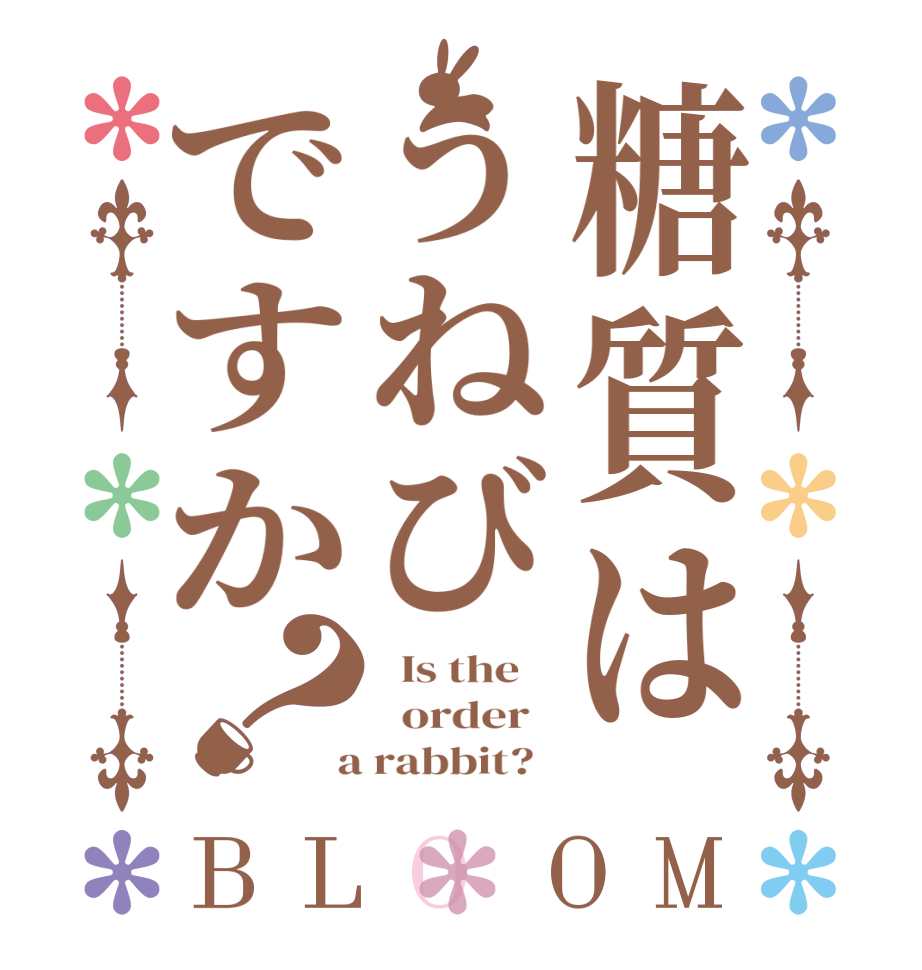 糖質はうねびですか？

Is the order a rabbit?

BLOOM